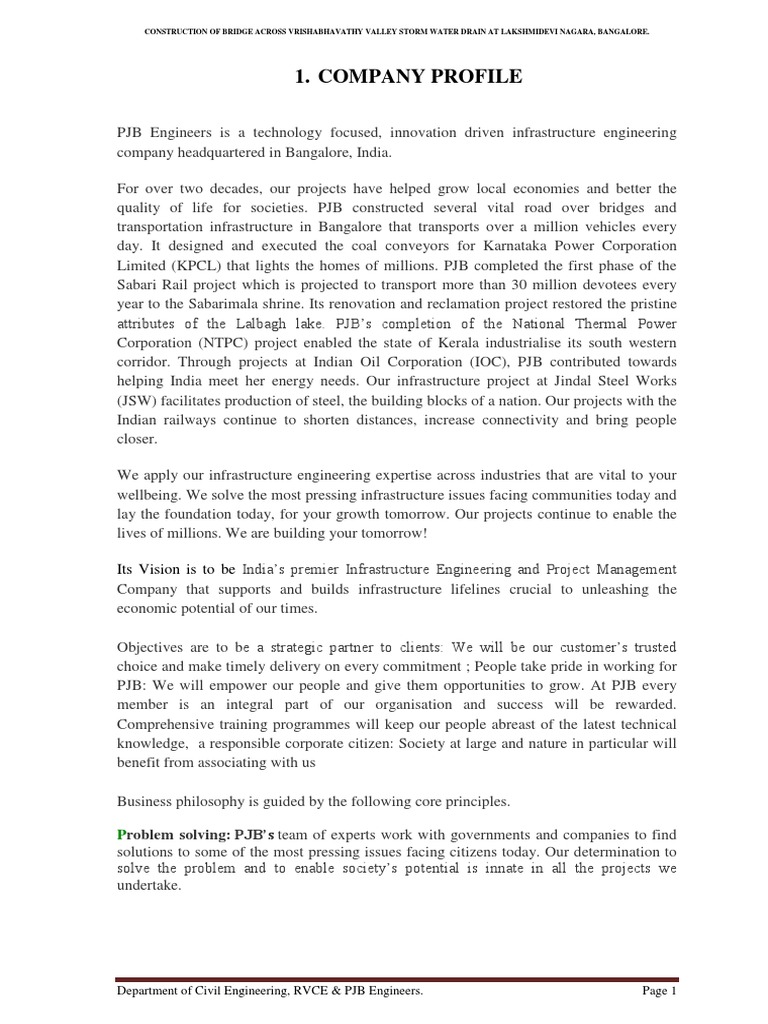 CONSTRUCTION OF BRIDGE ACROSS VRISHABHAVATHY VALLEY STORM WATER DRAIN AT LAKSHMIDEVI NAGARA, BANGALORE.

1. COMPANY PROFILE

PJB Engineers is a technology focused, innovation driven infrastructure engineering company headquartered in Bangalore, India.

For over two decades, our projects have helped grow local economies and better the quality of life for societies. PJB constructed several vital road over bridges and transportation infrastructure in Bangalore that transports over a million vehicles every day. It designed and executed the coal conveyors for Karnataka Power Corporation Limited (KPCL) that lights the homes of millions. PJB completed the first phase of the Sabari Rail project which is projected to transport more than 30 million devotees every year to the Sabarimala shrine. Its renovation and reclamation project restored the pristine attributes of the Lalbagh lake. PJB's completion of the National Thermal Power Corporation (NTPC) project enabled the state of Kerala industrialise its south western corridor. Through projects at Indian Oil Corporation (IOC), PJB contributed towards helping India meet her energy needs. Our infrastructure project at Jindal Steel Works (JSW) facilitates production of steel, the building blocks of a nation. Our projects with the Indian railways continue to shorten distances, increase connectivity and bring people closer.

We apply our infrastructure engineering expertise across industries that are vital to your wellbeing. We solve the most pressing infrastructure issues facing communities today and lay the foundation today, for your growth tomorrow. Our projects continue to enable the lives of millions. We are building your tomorrow!

Its Vision is to be India's premier Infrastructure Engineering and Project Management Company that supports and builds infrastructure lifelines crucial to unleashing the economic potential of our times.

Objectives are to be a strategic partner to clients: We will be our customer's trusted choice and make timely delivery on every commitment ; People take pride in working for PJB: We will empower our people and give them opportunities to grow. At PJB every member is an integral part of our organisation and success will be rewarded. Comprehensive training programmes will keep our people abreast of the latest technical knowledge, a responsible corporate citizen: Society at large and nature in particular will benefit from associating with us

Business philosophy is guided by the following core principles.

Problem solving: PJB's team of experts work with governments and companies to find solutions to some of the most pressing issues facing citizens today. Our determination to solve the problem and to enable society's potential is innate in all the projects we undertake.

Department of Civil Engineering, RVCE & PJB Engineers. Page 1